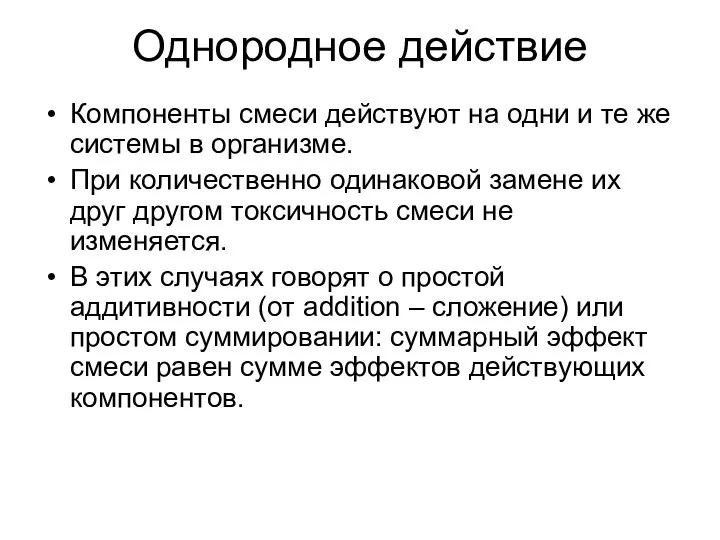 Однородное действие

• Компоненты смеси действуют на одни и те же системы в организме.

• При количественно одинаковой замене их друг другом токсичность смеси не изменяется.

• В этих случаях говорят о простой аддитивности (от addition – сложение) или простом суммировании: суммарный эффект смеси равен сумме эффектов действующих компонентов.